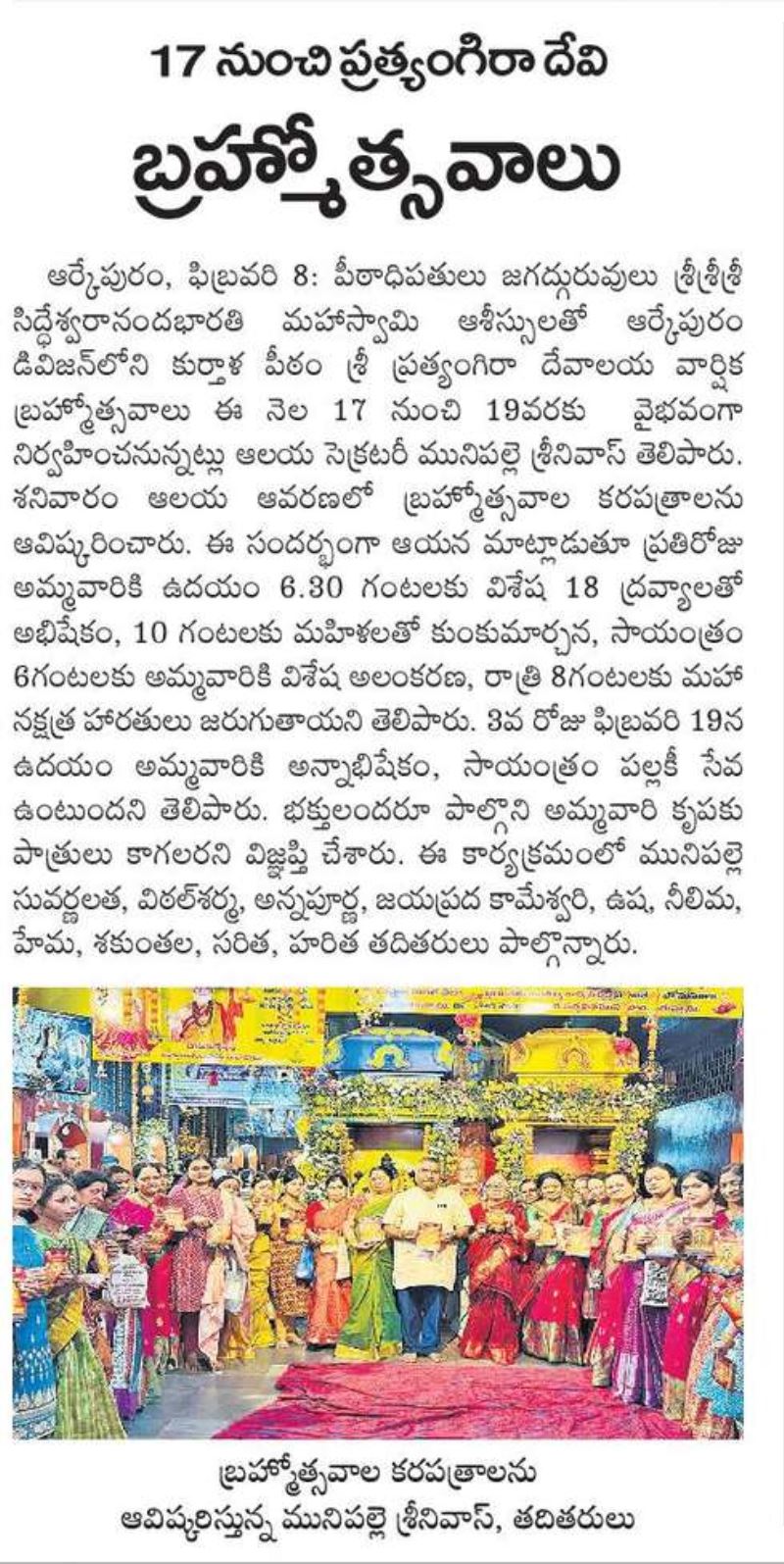 17 నుంచి ప్రత్యంగిరా దేవి

బ్రహ్మోత్సవాలు

ఆర్కేపురం, ఫిబ్రవరి 8: పీఠాధిపతులు జగద్గురువులు శ్రీశ్రీశ్రీ సిద్ధేశ్వరానందభారతి మహాస్వామి ఆశీస్సులతో ఆర్కేపురం డివిజన్‌లోని కుర్తాళ పీఠం శ్రీ ప్రత్యంగిరా దేవాలయ వార్షిక బ్రహ్మోత్సవాలు ఈ నెల 17 నుంచి 19వరకు వైభవంగా నిర్వహించనున్నట్లు ఆలయ సెక్రటరీ మునిపల్లె శ్రీనివాస్ తెలిపారు. శనివారం ఆలయ ఆవరణలో బ్రహ్మోత్సవాల కరపత్రాలను ఆవిష్కరించారు. ఈ సందర్భంగా ఆయన మాట్లాడుతూ ప్రతిరోజు అమ్మవారికి ఉదయం 6.30 గంటలకు విశేష 18 ద్రవ్యాలతో అభిషేకం, 10 గంటలకు మహిళలతో కుంకుమార్చన, సాయంత్రం 6గంటలకు అమ్మవారికి విశేష అలంకరణ, రాత్రి 8గంటలకు మహా నక్షత్ర హారతులు జరుగుతాయని తెలిపారు. 3వ రోజు ఫిబ్రవరి 19న ఉదయం అమ్మవారికి అన్నాభిషేకం, సాయంత్రం పల్లకీ సేవ ఉంటుందని తెలిపారు. భక్తులందరూ పాల్గొని అమ్మవారి కృపకు పాత్రులు కాగలరని విజ్ఞప్తి చేశారు. ఈ కార్యక్రమంలో మునిపల్లె సువర్ణలత, విఠల్‌శర్మ, అన్నపూర్ణ, జయప్రద కామేశ్వరి, ఉష, నీలిమ, హేమ, శకుంతల, సరిత, హరిత తదితరులు పాల్గొన్నారు.

బ్రహ్మోత్సవాల కరపత్రాలను
ఆవిష్కరిస్తున్న మునిపల్లె శ్రీనివాస్, తదితరులు